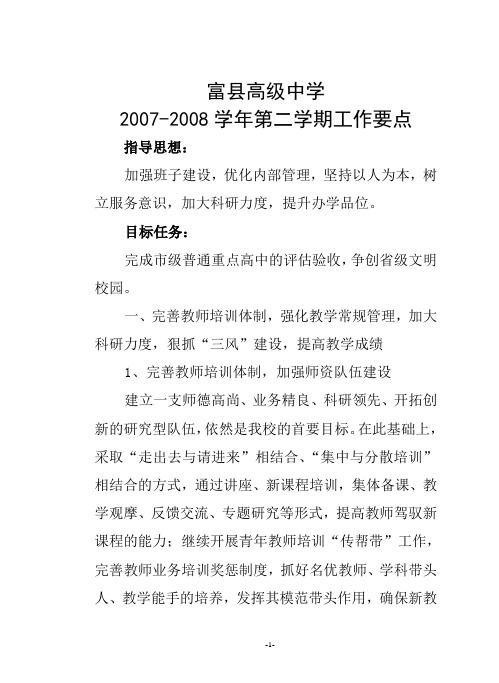 富县高级中学
2007-2008 学年第二学期工作要点

指导思想：

加强班子建设，优化内部管理，坚持以人为本，树立服务意识，加大科研力度，提升办学品位。

目标任务：

完成市级普通重点高中的评估验收，争创省级文明校园。

一、完善教师培训体制，强化教学常规管理，加大科研力度，狠抓“三风”建设，提高教学成绩

1、完善教师培训体制，加强师资队伍建设

建立一支师德高尚、业务精良、科研领先、开拓创新的研究型队伍，依然是我校的首要目标。在此基础上，采取“走出去与请进来”相结合、“集中与分散培训”相结合的方式，通过讲座、新课程培训，集体备课、教学观摩、反馈交流、专题研究等形式，提高教师驾驭新课程的能力；继续开展青年教师培训“传帮带”工作，完善教师业务培训奖惩制度，抓好名优教师、学科带头人、教学能手的培养，发挥其模范带头作用，确保新教

-1-